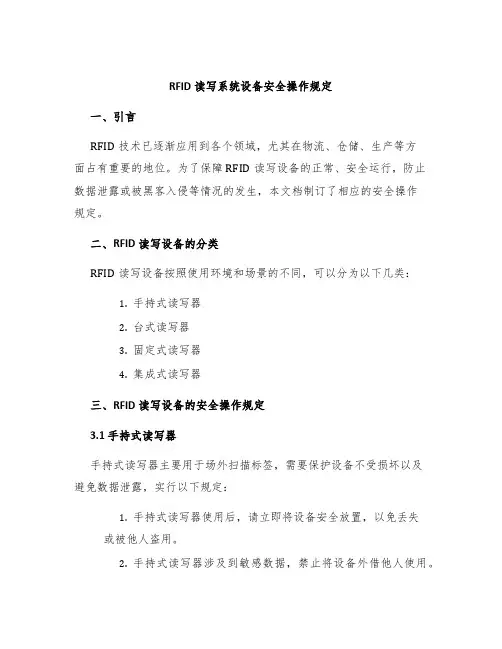 RFID 读写系统设备安全操作规定

一、引言

RFID 技术已逐渐应用到各个领域，尤其在物流、仓储、生产等方面占有重要的地位。为了保障 RFID 读写设备的正常、安全运行，防止数据泄露或被黑客入侵等情况的发生，本文档制订了相应的安全操作规定。

二、RFID 读写设备的分类

RFID 读写设备按照使用环境和场景的不同，可以分为以下几类：

1. 手持式读写器
2. 台式读写器
3. 固定式读写器
4. 集成式读写器

三、RFID 读写设备的安全操作规定

3.1 手持式读写器

手持式读写器主要用于场外扫描标签，需要保护设备不受损坏以及避免数据泄露，实行以下规定：

1. 手持式读写器使用后，请立即将设备安全放置，以免丢失或被他人盗用。

2. 手持式读写器涉及到敏感数据，禁止将设备外借他人使用。